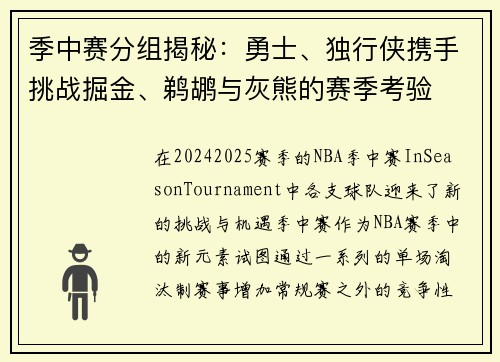 季中赛分组揭秘：勇士、独行侠携手挑战掘金、鹈鹕与灰熊的赛季考验

在20242025赛季的NBA季中赛InSeasonTournament中各支球队迎来了新的挑战与机遇季中赛作为NBA赛季中的新元素试图通过一系列的单场淘汰制赛事增加常规赛之外的竞争性